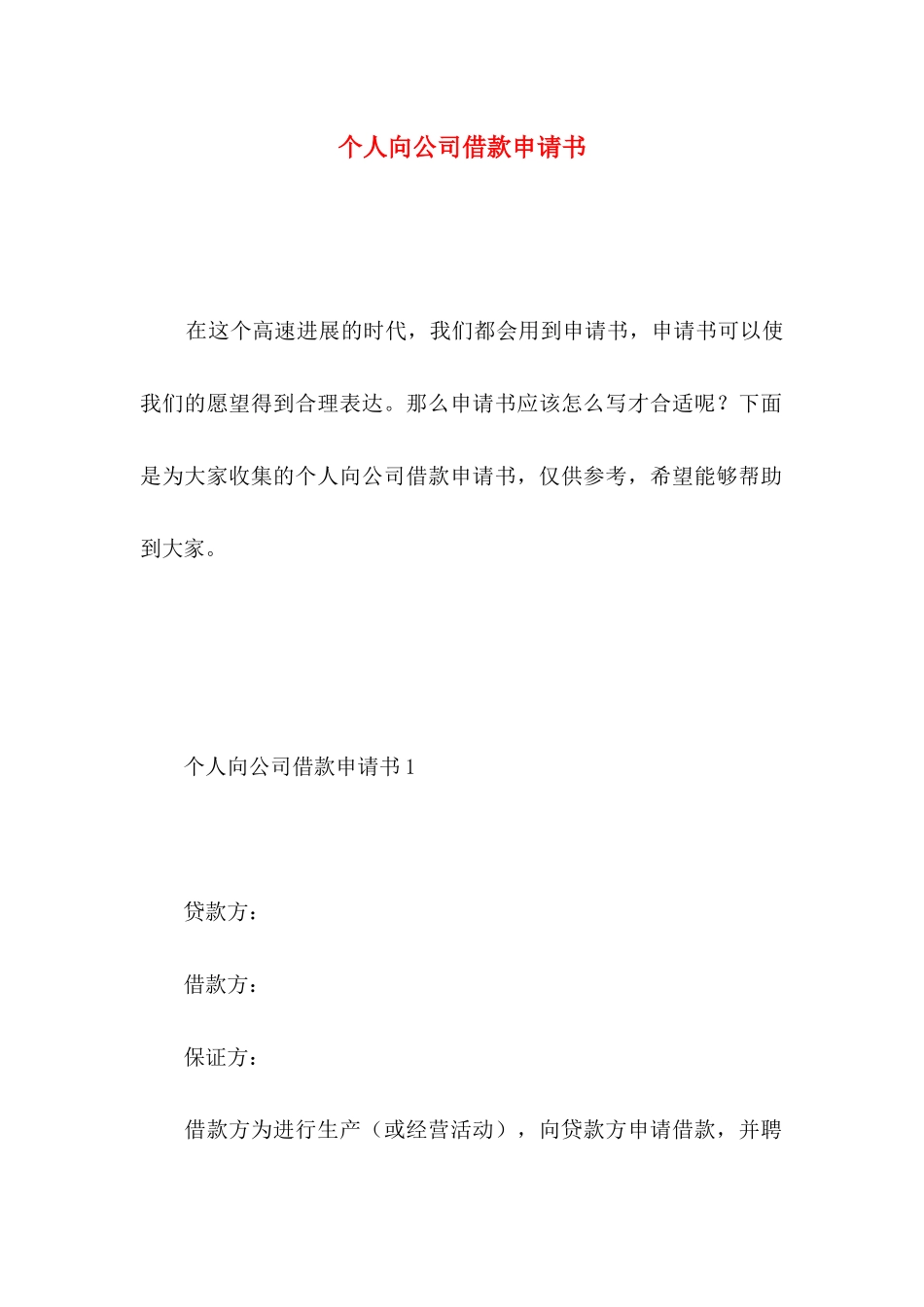 个人向公司借款申请书

在这个高速进展的时代，我们都会用到申请书，申请书可以使我们的愿望得到合理表达。那么申请书应该怎么写才合适呢？下面是为大家收集的个人向公司借款申请书，仅供参考，希望能够帮助到大家。

个人向公司借款申请书 1

贷款方：

借款方：

保证方：

借款方为进行生产（或经营活动），向贷款方申请借款，并聘